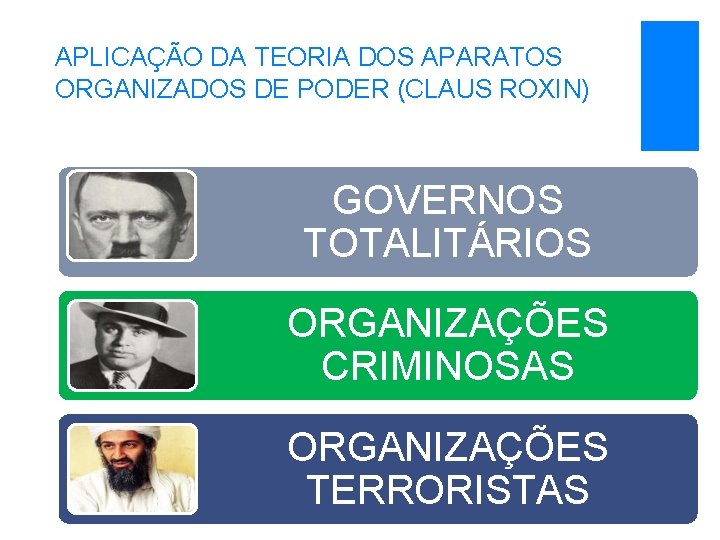 APLICAÇÃO DA TEORIA DOS APARATOS ORGANIZADOS DE PODER (CLAUS ROXIN)

GOVERNOS TOTALITÁRIOS

ORGANIZAÇÕES CRIMINOSAS

ORGANIZAÇÕES TERRORISTAS